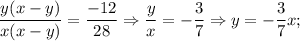 $\frac{y(x-y)}{x(x-y)} = \frac{-12}{28} \Rightarrow \frac{y}{x} = -\frac{3}{7} \Rightarrow y = -\frac{3}{7}x;$